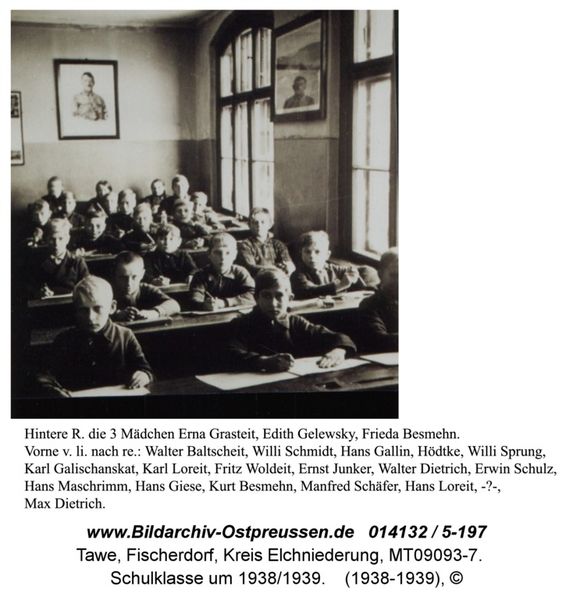 Hintere R. die 3 Mädchen Erna Grasteit, Edith Gelewsky, Frieda Besmehn. Vorne v. li. nach re.: Walter Baltscheit, Willi Schmidt, Hans Gallin, Hödtke, Willi Sprung, Karl Galischanskat, Karl Loreit, Fritz Woldeit, Ernst Junker, Walter Dietrich, Erwin Schulz, Hans Maschrimm, Hans Giese, Kurt Besmehn, Manfred Schäfer, Hans Loreit, -?-, Max Dietrich.

www.Bildarchiv-Ostpreussen.de 014132 / 5-197
Tawe, Fischerdorf, Kreis Elchniederung, MT09093-7.
Schulklasse um 1938/1939. (1938-1939), ©